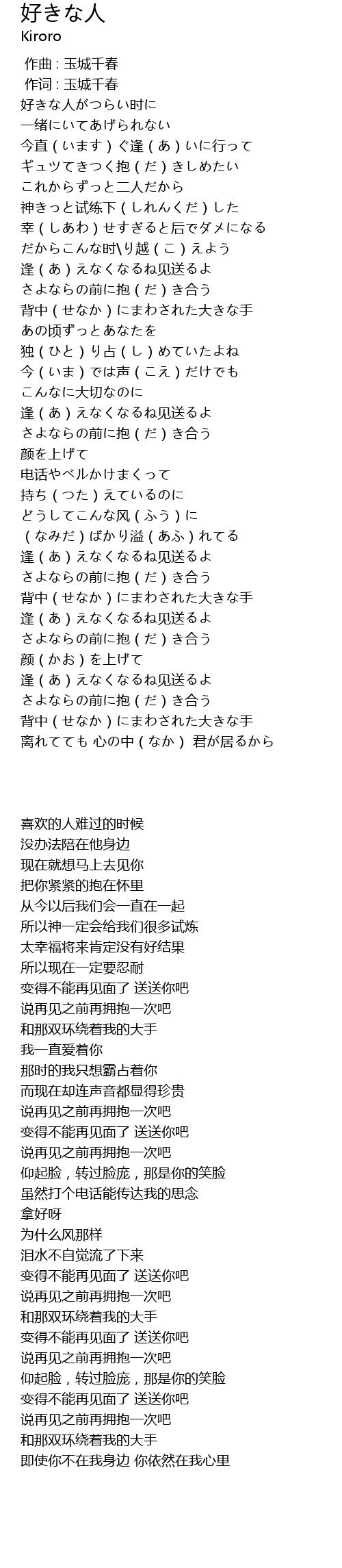 好きな人
Kiroro

作曲 : 玉城千春
作词 : 玉城千春
好きな人がつらい时に
一绪にいてあげられない
今直（います）ぐ逢（あ）いに行って
ギュツてきつく抱（だ）きしめたい
これからずっと二人だから
神きっと试练下（しれんくだ）した
幸（しあわ）せすぎると后でダメになる
だからこんな时\り越（こ）えよう
逢（あ）えなくなるね见送るよ
さよならの前に抱（だ）き合う
背中（せなか）にまわされた大きな手
あの顷ずっとあなたを
独（ひと）り占（し）めていたよね
今（いま）では声（こえ）だけでも
こんなに大切なのに
逢（あ）えなくなるね见送るよ
さよならの前に抱（だ）き合う
颜を上げて
电话やベルかけまくって
持ち（つた）えているのに
どうしてこんな风（ふう）に
（なみだ）ばかり溢（あふ）れてる
逢（あ）えなくなるね见送るよ
さよならの前に抱（だ）き合う
背中（せなか）にまわされた大きな手
逢（あ）えなくなるね见送るよ
さよならの前に抱（だ）き合う
颜（かお）を上げて
逢（あ）えなくなるね见送るよ
さよならの前に抱（だ）き合う
背中（せなか）にまわされた大きな手
离れてても 心の中（なか） 君が居るから

喜欢的人难过的时候
没办法陪在他身边
现在就想马上去见你
把你紧紧的抱在怀里
从今以后我们会一直在一起
所以神一定会给我们很多试炼
太幸福将来肯定没有好结果
所以现在一定要忍耐
变得不能再见面了 送送你吧
说再见之前再拥抱一次吧
和那双环绕着我的大手
我一直爱着你
那时的我只想霸占着你
而现在却连声音都显得珍贵
说再见之前再拥抱一次吧
变得不能再见面了 送送你吧
说再见之前再拥抱一次吧
仰起脸，转过脸庞，那是你的笑脸
虽然打个电话能传达我的思念
拿好呀
为什么风那样
泪水不自觉流了下来
变得不能再见面了 送送你吧
说再见之前再拥抱一次吧
和那双环绕着我的大手
变得不能再见面了 送送你吧
说再见之前再拥抱一次吧
仰起脸，转过脸庞，那是你的笑脸
变得不能再见面了 送送你吧
说再见之前再拥抱一次吧
和那双环绕着我的大手
即使你不在我身边 你依然在我心里